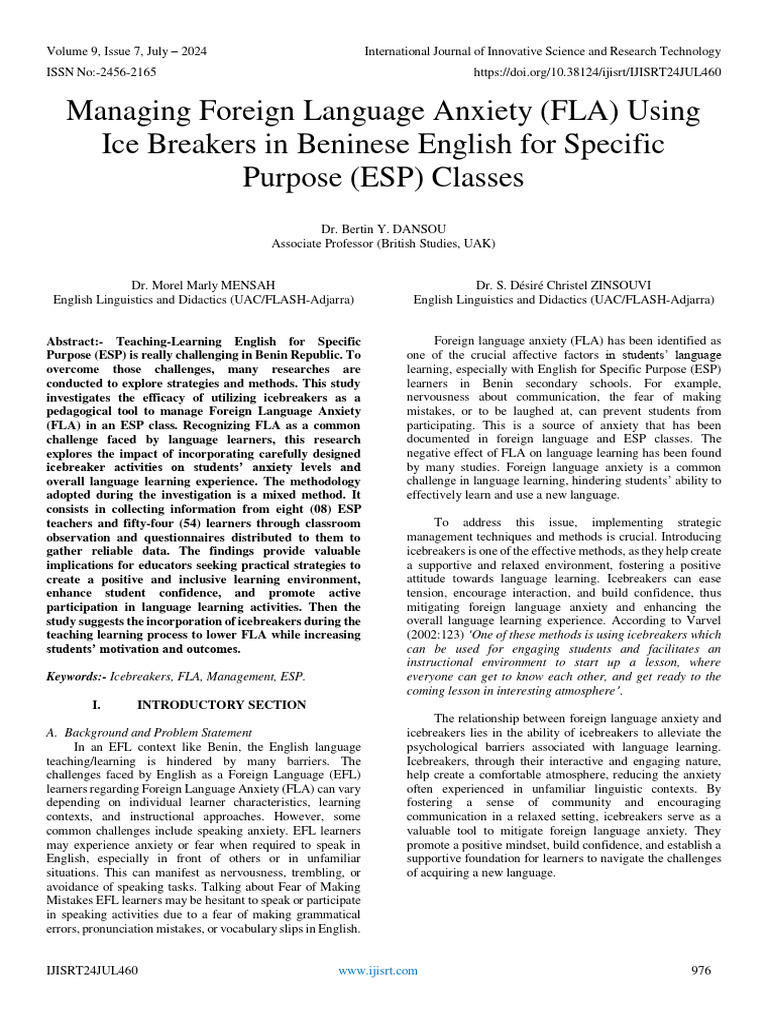 Volume 9, Issue 7, July – 2024
International Journal of Innovative Science and Research Technology
ISSN No:-2456-2165
https://doi.org/10.38124/ijisrt/IJISRT24JUL460

Managing Foreign Language Anxiety (FLA) Using Ice Breakers in Beninese English for Specific Purpose (ESP) Classes

Dr. Bertin Y. DANSOU
Associate Professor (British Studies, UAK)

Dr. Morel Marly MENSAH
English Linguistics and Didactics (UAC/FLASH-Adjarra)

Dr. S. Désiré Christel ZINSOUVI
English Linguistics and Didactics (UAC/FLASH-Adjarra)

Abstract:- Teaching-Learning English for Specific Purpose (ESP) is really challenging in Benin Republic. To overcome those challenges, many researches are conducted to explore strategies and methods. This study investigates the efficacy of utilizing icebreakers as a pedagogical tool to manage Foreign Language Anxiety (FLA) in an ESP class. Recognizing FLA as a common challenge faced by language learners, this research explores the impact of incorporating carefully designed icebreaker activities on students' anxiety levels and overall language learning experience. The methodology adopted during the investigation is a mixed method. It consists in collecting information from eight (08) ESP teachers and fifty-four (54) learners through classroom observation and questionnaires distributed to them to gather reliable data. The findings provide valuable implications for educators seeking practical strategies to create a positive and inclusive learning environment, enhance student confidence, and promote active participation in language learning activities. Then the study suggests the incorporation of icebreakers during the teaching learning process to lower FLA while increasing students' motivation and outcomes.

Keywords:- Icebreakers, FLA, Management, ESP.

I. INTRODUCTORY SECTION

A. Background and Problem Statement
In an EFL context like Benin, the English language teaching/learning is hindered by many barriers. The challenges faced by English as a Foreign Language (EFL) learners regarding Foreign Language Anxiety (FLA) can vary depending on individual learner characteristics, learning contexts, and instructional approaches. However, some common challenges include speaking anxiety. EFL learners may experience anxiety or fear when required to speak in English, especially in front of others or in unfamiliar situations. This can manifest as nervousness, trembling, or avoidance of speaking tasks. Talking about Fear of Making Mistakes EFL learners may be hesitant to speak or participate in speaking activities due to a fear of making grammatical errors, pronunciation mistakes, or vocabulary slips in English.

Foreign language anxiety (FLA) has been identified as one of the crucial affective factors in students' language learning, especially with English for Specific Purpose (ESP) learners in Benin secondary schools. For example, nervousness about communication, the fear of making mistakes, or to be laughed at, can prevent students from participating. This is a source of anxiety that has been documented in foreign language and ESP classes. The negative effect of FLA on language learning has been found by many studies. Foreign language anxiety is a common challenge in language learning, hindering students' ability to effectively learn and use a new language.

To address this issue, implementing strategic management techniques and methods is crucial. Introducing icebreakers is one of the effective methods, as they help create a supportive and relaxed environment, fostering a positive attitude towards language learning. Icebreakers can ease tension, encourage interaction, and build confidence, thus mitigating foreign language anxiety and enhancing the overall language learning experience. According to Varvel (2002:123) 'One of these methods is using icebreakers which can be used for engaging students and facilitates an instructional environment to start up a lesson, where everyone can get to know each other, and get ready to the coming lesson in interesting atmosphere'.

The relationship between foreign language anxiety and icebreakers lies in the ability of icebreakers to alleviate the psychological barriers associated with language learning. Icebreakers, through their interactive and engaging nature, help create a comfortable atmosphere, reducing the anxiety often experienced in unfamiliar linguistic contexts. By fostering a sense of community and encouraging communication in a relaxed setting, icebreakers serve as a valuable tool to mitigate foreign language anxiety. They promote a positive mindset, build confidence, and establish a supportive foundation for learners to navigate the challenges of acquiring a new language.

IJISRT24JUL460
www.ijisrt.com
976